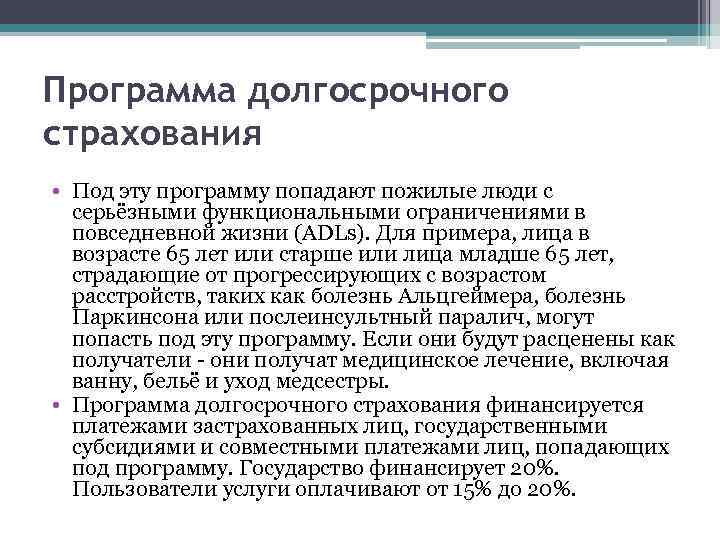 Программа долгосрочного страхования

• Под эту программу попадают пожилые люди с серьёзными функциональными ограничениями в повседневной жизни (ADLs). Для примера, лица в возрасте 65 лет или старше или лица младше 65 лет, страдающие от прогрессирующих с возрастом расстройств, таких как болезнь Альцгеймера, болезнь Паркинсона или послеинсультный паралич, могут попасть под эту программу. Если они будут расценены как получатели - они получат медицинское лечение, включая ванну, бельё и уход медсестры.
• Программа долгосрочного страхования финансируется платежами застрахованных лиц, государственными субсидиями и совместными платежами лиц, попадающих под программу. Государство финансирует 20%. Пользователи услуги оплачивают от 15% до 20%.